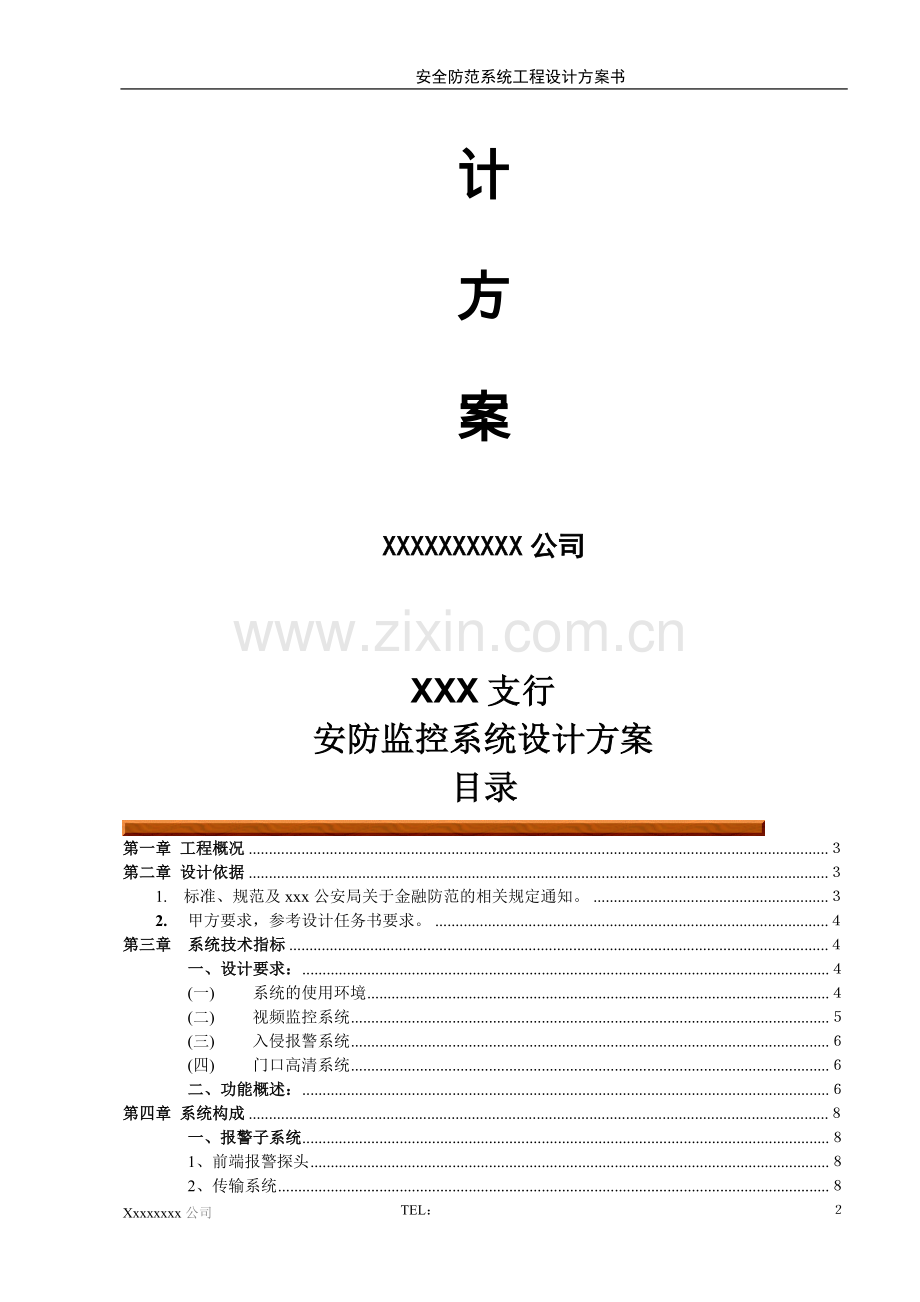 安全防范系统工程设计方案书

计

方

案

XXXXXXXXXX公司

XXX支行
安防监控系统设计方案
目录

第一章 工程概况 3
第二章 设计依据 3
1. 标准、规范及xxx公安局关于金融防范的相关规定通知。 3
2. 甲方要求，参考设计任务书要求。 4
第三章 系统技术指标 4
一、设计要求： 4
(一) 系统的使用环境 4
(二) 视频监控系统 5
(三) 入侵报警系统 6
(四) 门口高清系统 6
二、功能概述： 6
第四章 系统构成 8
一、报警子系统 8
1、前端报警探头 8
2、传输系统 8

Xxxxxxxx公司 TEL： 2

www.zixin.com.cn